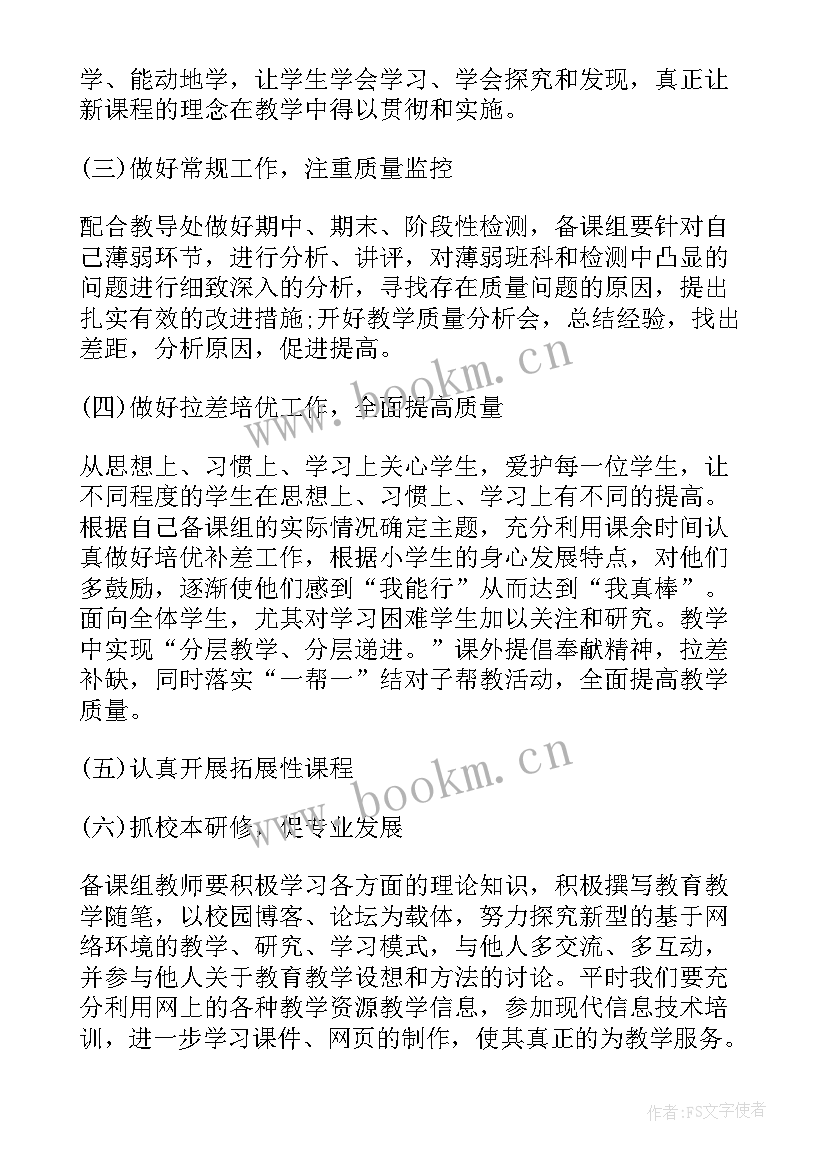 学、能动地学，让学生学会学习、学会探究和发现，真正让新课程的理念在教学中得以贯彻和实施。

(三)做好常规工作，注重质量监控

配合教导处做好期中、期末、阶段性检测，备课组要针对自己薄弱环节，进行分析、讲评，对薄弱班科和检测中凸显的问题进行细致深入的分析，寻找存在质量问题的原因，提出扎实有效的改进措施;开好教学质量分析会，总结经验，找出差距，分析原因，促进提高。

(四)做好拉差培优工作，全面提高质量

从思想上、习惯上、学习上关心学生，爱护每一位学生，让不同程度的学生在思想上、习惯上、学习上有不同的提高。根据自己备课组的实际情况确定主题，充分利用课余时间认真做好培优补差工作，根据小学生的身心发展特点，对他们多鼓励，逐渐使他们感到“我能行”从而达到“我真棒”。面向全体学生，尤其对学习困难学生加以关注和研究。教学中实现“分层教学、分层递进。”课外提倡奉献精神，拉差补缺，同时落实“一帮一”结对子帮教活动，全面提高教学质量。

(五)认真开展拓展性课程

(六)抓校本研修，促专业发展

备课组教师要积极学习各方面的理论知识，积极撰写教育教学随笔，以校园博客、论坛为载体，努力探究新型的基于网络环境的教学、研究、学习模式，与他人多交流、多互动，并参与他人关于教育教学设想和方法的讨论。平时我们要充分利用网上的各种教学资源教学信息，参加现代信息技术培训，进一步学习课件、网页的制作，使其真正的为教学服务。

www.bookm.cn

www.bookm.cn

作者:FS文字使者